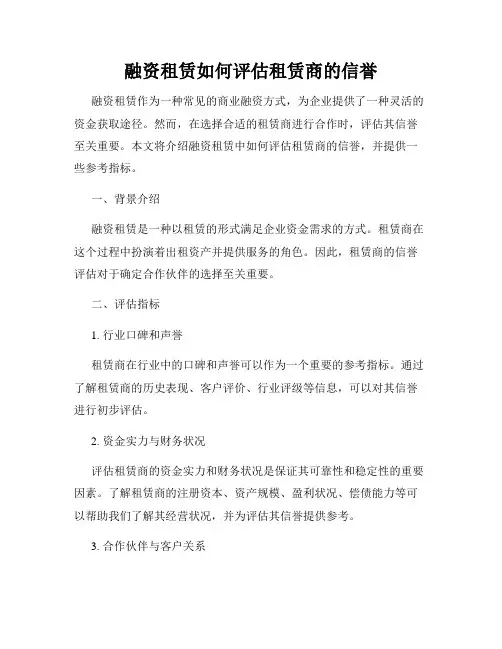 融资租赁如何评估租赁商的信誉

融资租赁作为一种常见的商业融资方式，为企业提供了一种灵活的资金获取途径。然而，在选择合适的租赁商进行合作时，评估其信誉至关重要。本文将介绍融资租赁中如何评估租赁商的信誉，并提供一些参考指标。

一、背景介绍

融资租赁是一种以租赁的形式满足企业资金需求的方式。租赁商在这个过程中扮演着出租资产并提供服务的角色。因此，租赁商的信誉评估对于确定合作伙伴的选择至关重要。

二、评估指标

1. 行业口碑和声誉

租赁商在行业中的口碑和声誉可以作为一个重要的参考指标。通过了解租赁商的历史表现、客户评价、行业评级等信息，可以对其信誉进行初步评估。

2. 资金实力与财务状况

评估租赁商的资金实力和财务状况是保证其可靠性和稳定性的重要因素。了解租赁商的注册资本、资产规模、盈利状况、偿债能力等可以帮助我们了解其经营状况，并为评估其信誉提供参考。

3. 合作伙伴与客户关系